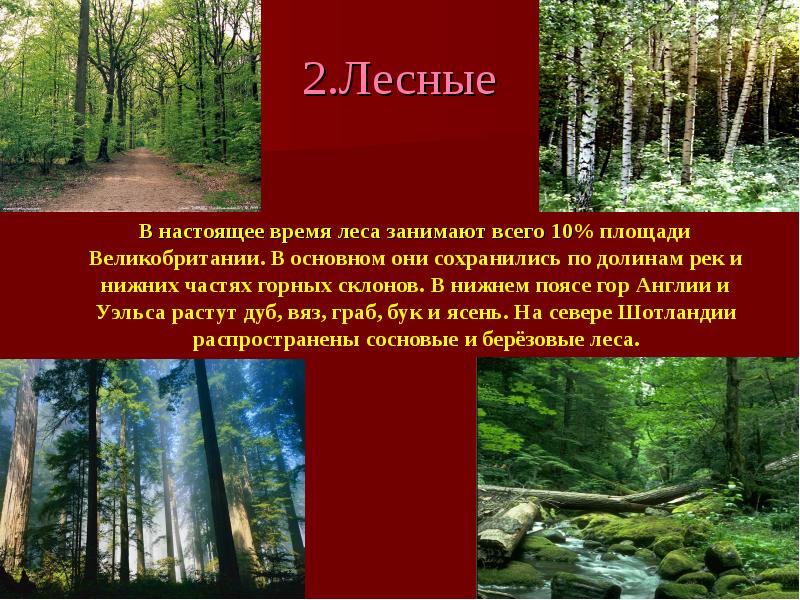 2.Лесные

В настоящее время леса занимают всего 10% площади Великобритании. В основном они сохранились по долинам рек и нижних частях горных склонов. В нижнем поясе гор Англии и Уэльса растут дуб, вяз, граб, бук и ясень. На севере Шотландии распространены сосновые и берёзовые леса.